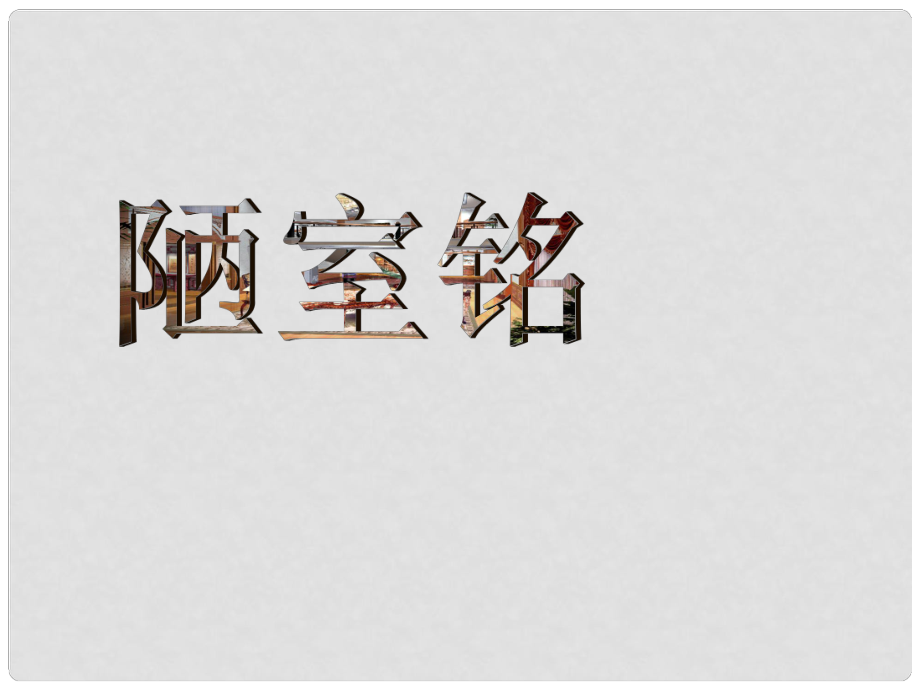 陋室铭